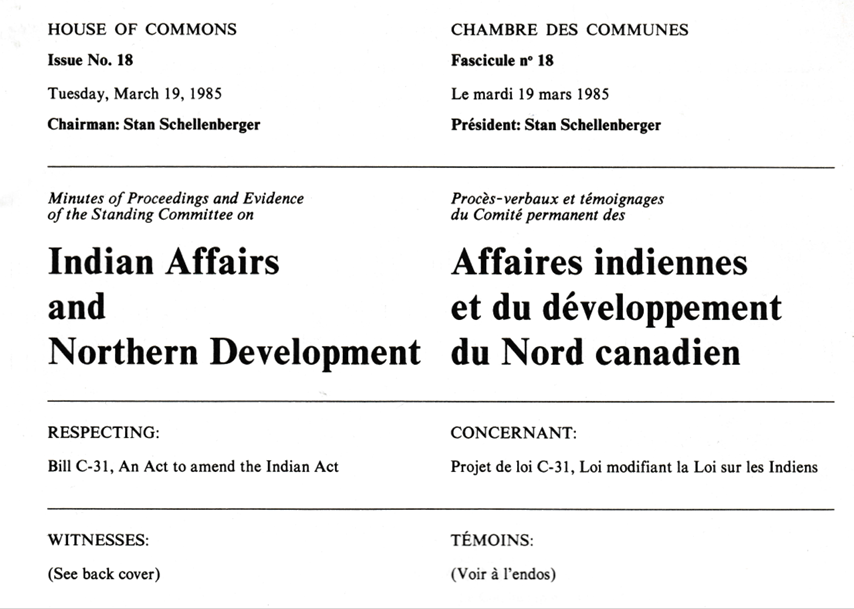 HOUSE OF COMMONS

Issue No. 18

Tuesday, March 19, 1985

Chairman: Stan Schellenberger

Minutes of Proceedings and Evidence of the Standing Committee on

Indian Affairs and Northern Development

RESPECTING:

Bill C-31, An Act to amend the Indian Act

WITNESSES:

(See back cover)

CHAMBRE DES COMMUNES

Fascicule nº 18

Le mardi 19 mars 1985

Président: Stan Schellenberger

Procès-verbaux et témoignages du Comité permanent des

Affaires indiennes et du développement du Nord canadien

CONCERNANT:

Projet de loi C-31, Loi modifiant la Loi sur les Indiens

TÉMOINS:

(Voir à l'endos)